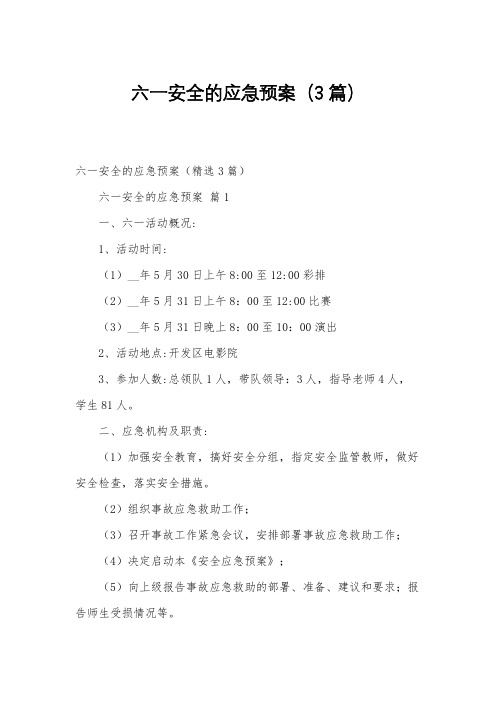 六一安全的应急预案（3篇）

六一安全的应急预案（精选3篇）

六一安全的应急预案 篇1

一、六一活动概况：

1、活动时间：

（1）__年5月30日上午8:00至12:00彩排

（2）__年5月31日上午8：00至12:00比赛

（3）__年5月31日晚上8：00至10：00演出

2、活动地点:开发区电影院

3、参加人数:总领队1人，带队领导：3人，指导老师4人，学生81人。

二、应急机构及职责：

（1）加强安全教育，搞好安全分组，指定安全监管教师，做好安全检查，落实安全措施。

（2）组织事故应急救助工作；

（3）召开事故工作紧急会议，安排部署事故应急救助工作；

（4）决定启动本《安全应急预案》；

（5）向上级报告事故应急救助的部署、准备、建议和要求；报告师生受损情况等。